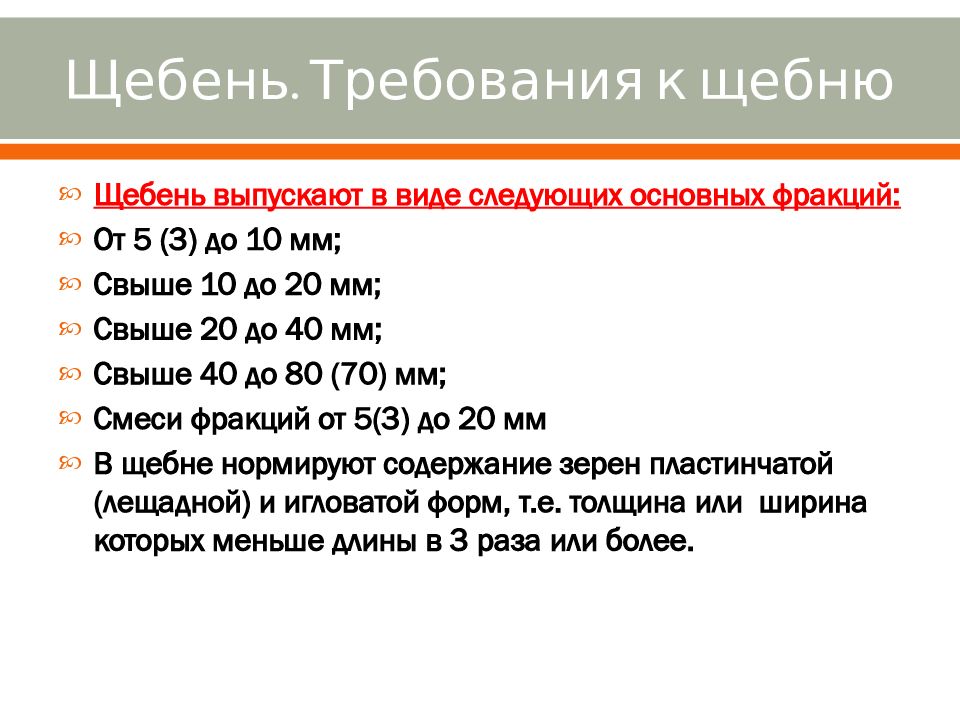 Щебень. Требования к щебню

Щебень выпускают в виде следующих основных фракций:

От 5 (3) до 10 мм;

Свыше 10 до 20 мм;

Свыше 20 до 40 мм;

Свыше 40 до 80 (70) мм;

Смеси фракций от 5(3) до 20 мм

В щебне нормируют содержание зерен пластинчатой (лещадной) и игловатой форм, т.е. толщина или ширина которых меньше длины в 3 раза или более.